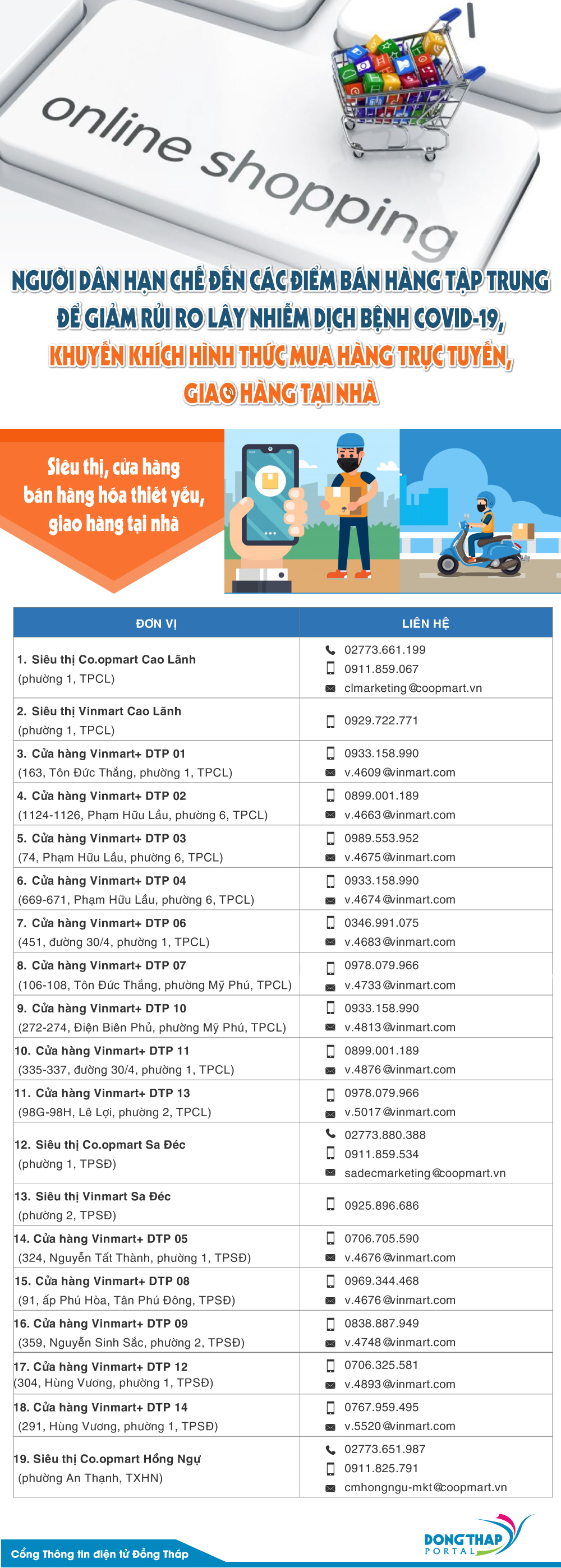 online shopping

NGƯỜI DÂN HẠN CHẾ ĐẾN CÁC ĐIỂM BÁN HÀNG TẬP TRUNG ĐỂ GIẢM RỦI RO LÂY NHIỄM DỊCH BỆNH COVID-19, KHUYẾN KHÍCH HÌNH THỨC MUA HÀNG TRỰC TUYẾN, GIAO HÀNG TẠI NHÀ

Siêu thị, cửa hàng bán hàng hóa thiết yếu, giao hàng tại nhà

| ĐƠN VỊ | LIÊN HỆ |
|---|---|
| 1. Siêu thị Co.opmart Cao Lãnh (phường 1, TPCL) | 02773.661.199 0911.859.067 clmarketing@coopmart.vn |
| 2. Siêu thị Vinmart Cao Lãnh (phường 1, TPCL) | 0929.722.771 |
| 3. Cửa hàng Vinmart+ DTP 01 (163, Tôn Đức Thắng, phường 1, TPCL) | 0933.158.990 v.4609@vinmart.com |
| 4. Cửa hàng Vinmart+ DTP 02 (1124-1126, Phạm Hữu Lầu, phường 6, TPCL) | 0899.001.189 v.4663@vinmart.com |
| 5. Cửa hàng Vinmart+ DTP 03 (74, Phạm Hữu Lầu, phường 6, TPCL) | 0989.553.952 v.4675@vinmart.com |
| 6. Cửa hàng Vinmart+ DTP 04 (669-671, Phạm Hữu Lầu, phường 6, TPCL) | 0933.158.990 v.4674@vinmart.com |
| 7. Cửa hàng Vinmart+ DTP 06 (451, đường 30/4, phường 1, TPCL) | 0346.991.075 v.4683@vinmart.com |
| 8. Cửa hàng Vinmart+ DTP 07 (106-108, Tôn Đức Thắng, phường Mỹ Phú, TPCL) | 0978.079.966 v.4733@vinmart.com |
| 9. Cửa hàng Vinmart+ DTP 10 (272-274, Điện Biên Phủ, phường Mỹ Phú, TPCL) | 0933.158.990 v.4813@vinmart.com |
| 10. Cửa hàng Vinmart+ DTP 11 (335-337, đường 30/4, phường 1, TPCL) | 0899.001.189 v.4876@vinmart.com |
| 11. Cửa hàng Vinmart+ DTP 13 (98G-98H, Lê Lợi, phường 2, TPCL) | 0978.079.966 v.5017@vinmart.com |
| 12. Siêu thị Co.opmart Sa Đéc (phường 1, TPSĐ) | 02773.880.388 0911.859.534 sadecmarketing@coopmart.vn |
| 13. Siêu thị Vinmart Sa Đéc (phường 2, TPSĐ) | 0925.896.686 |
| 14. Cửa hàng Vinmart+ DTP 05 (324, Nguyễn Tất Thành, phường 1, TPSĐ) | 0706.705.590 v.4676@vinmart.com |
| 15. Cửa hàng Vinmart+ DTP 08 (91, ấp Phú Hòa, Tân Phú Đông, TPSĐ) | 0969.344.468 v.4676@vinmart.com |
| 16. Cửa hàng Vinmart+ DTP 09 (359, Nguyễn Sinh Sắc, phường 2, TPSĐ) | 0838.887.949 v.4748@vinmart.com |
| 17. Cửa hàng Vinmart+ DTP 12 (304, Hùng Vương, phường 1, TPSĐ) | 0706.325.581 v.4893@vinmart.com |
| 18. Cửa hàng Vinmart+ DTP 14 (291, Hùng Vương, phường 1, TPSĐ) | 0767.959.495 v.5520@vinmart.com |
| 19. Siêu thị Co.opmart Hồng Ngự (phường An Thạnh, TXHN) | 02773.651.987 0911.825.791 cmhongngu-mkt@coopmart.vn |

Cổng Thông tin điện tử Đồng Tháp

DONG THAP PORTAL